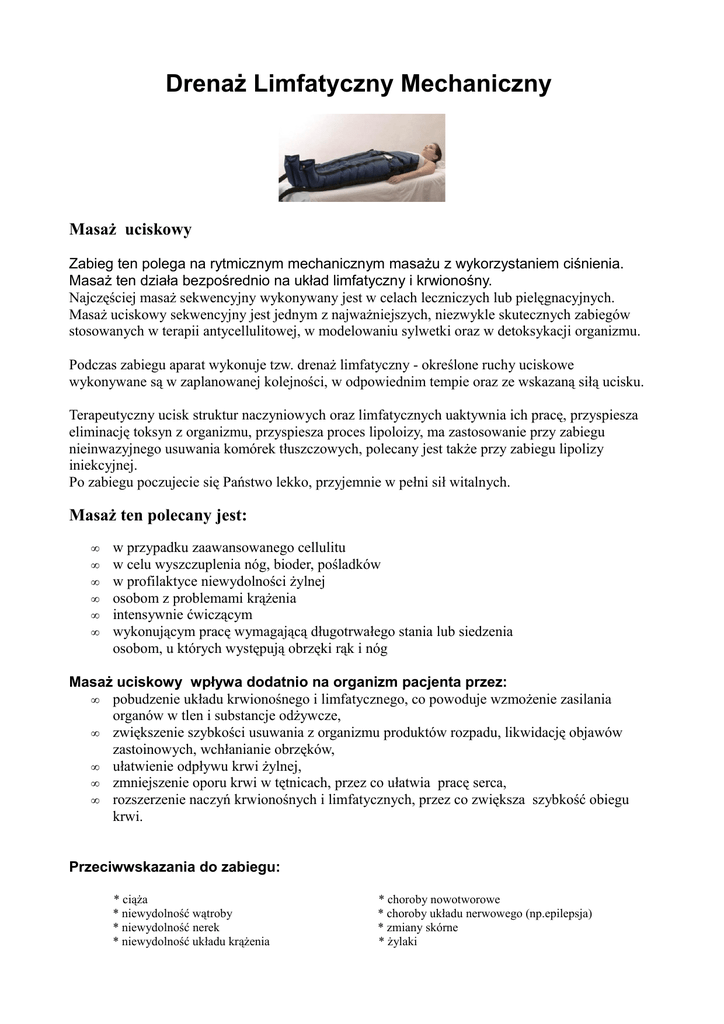 Drenaż Limfatyczny Mechaniczny

Masaż uciskowy

Zabieg ten polega na rytmicznym mechanicznym masażu z wykorzystaniem ciśnienia. Masaż ten działa bezpośrednio na układ limfatyczny i krwionośny.
Najczęściej masaż sekwencyjny wykonywany jest w celach leczniczych lub pielęgnacyjnych. Masaż uciskowy sekwencyjny jest jednym z najważniejszych, niezwykle skutecznych zabiegów stosowanych w terapii antycellulitowej, w modelowaniu sylwetki oraz w detoksykacji organizmu.

Podczas zabiegu aparat wykonuje tzw. drenaż limfatyczny - określone ruchy uciskowe wykonywane są w zaplanowanej kolejności, w odpowiednim tempie oraz ze wskazaną siłą ucisku.

Terapeutyczny ucisk struktur naczyniowych oraz limfatycznych uaktywnia ich pracę, przyspiesza eliminację toksyn z organizmu, przyspiesza proces lipoloizy, ma zastosowanie przy zabiegu nieinwazyjnego usuwania komórek tłuszczowych, polecany jest także przy zabiegu lipolizy iniekcyjnej.
Po zabiegu poczujecie się Państwo lekko, przyjemnie w pełni sił witalnych.

Masaż ten polecany jest:

∞ w przypadku zaawansowanego cellulitu
∞ w celu wyszczuplenia nóg, bioder, pośladków
∞ w profilaktyce niewydolności żylnej
∞ osobom z problemami krążenia
∞ intensywnie ćwiczącym
∞ wykonującym pracę wymagającą długotrwałego stania lub siedzenia osobom, u których występują obrzęki rąk i nóg

Masaż uciskowy wpływa dodatnio na organizm pacjenta przez:
∞ pobudzenie układu krwionośnego i limfatycznego, co powoduje wzmożenie zasilania organów w tlen i substancje odżywcze,
∞ zwiększenie szybkości usuwania z organizmu produktów rozpadu, likwidację objawów zastoinowych, wchłanianie obrzęków,
∞ ułatwienie odpływu krwi żylnej,
∞ zmniejszenie oporu krwi w tętnicach, przez co ułatwia pracę serca,
∞ rozszerzenie naczyń krwionośnych i limfatycznych, przez co zwiększa szybkość obiegu krwi.

Przeciwwskazania do zabiegu:

* ciąża
* niewydolność wątroby
* niewydolność nerek
* niewydolność układu krążenia

* choroby nowotworowe
* choroby układu nerwowego (np.epilepsja)
* zmiany skórne
* żylaki